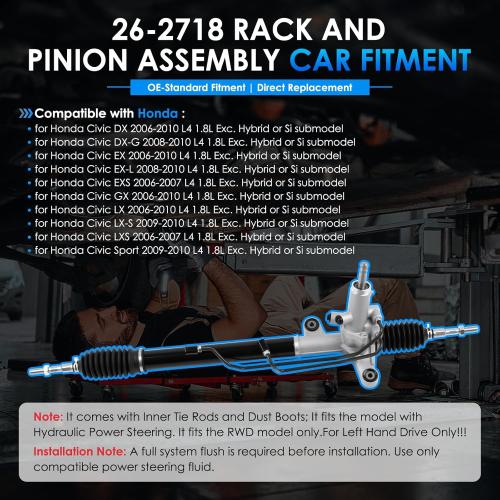 26-2718 RACK AND PINION ASSEMBLY CAR FITMENT

OE-Standard Fitment | Direct Replacement

Compatible with Honda :
• for Honda Civic DX 2006-2010 L4 1.8L Exc. Hybrid or Si submodel
• for Honda Civic DX-G 2008-2010 L4 1.8L Exc. Hybrid or Si submodel
• for Honda Civic EX 2006-2010 L4 1.8L Exc. Hybrid or Si submodel
• for Honda Civic EX-L 2008-2010 L4 1.8L Exc. Hybrid or Si submodel
• for Honda Civic EXS 2006-2007 L4 1.8L Exc. Hybrid or Si submodel
• for Honda Civic GX 2006-2010 L4 1.8L Exc. Hybrid or Si submodel
• for Honda Civic LX 2006-2010 L4 1.8L Exc. Hybrid or Si submodel
• for Honda Civic LX-S 2009-2010 L4 1.8L Exc. Hybrid or Si submodel
• for Honda Civic LXS 2006-2007 L4 1.8L Exc. Hybrid or Si submodel
• for Honda Civic Sport 2009-2010 L4 1.8L Exc. Hybrid or Si submodel

Note: It comes with Inner Tie Rods and Dust Boots; It fits the model with Hydraulic Power Steering. It fits the RWD model only.For Left Hand Drive Only!!!

Installation Note: A full system flush is required before installation. Use only compatible power steering fluid.